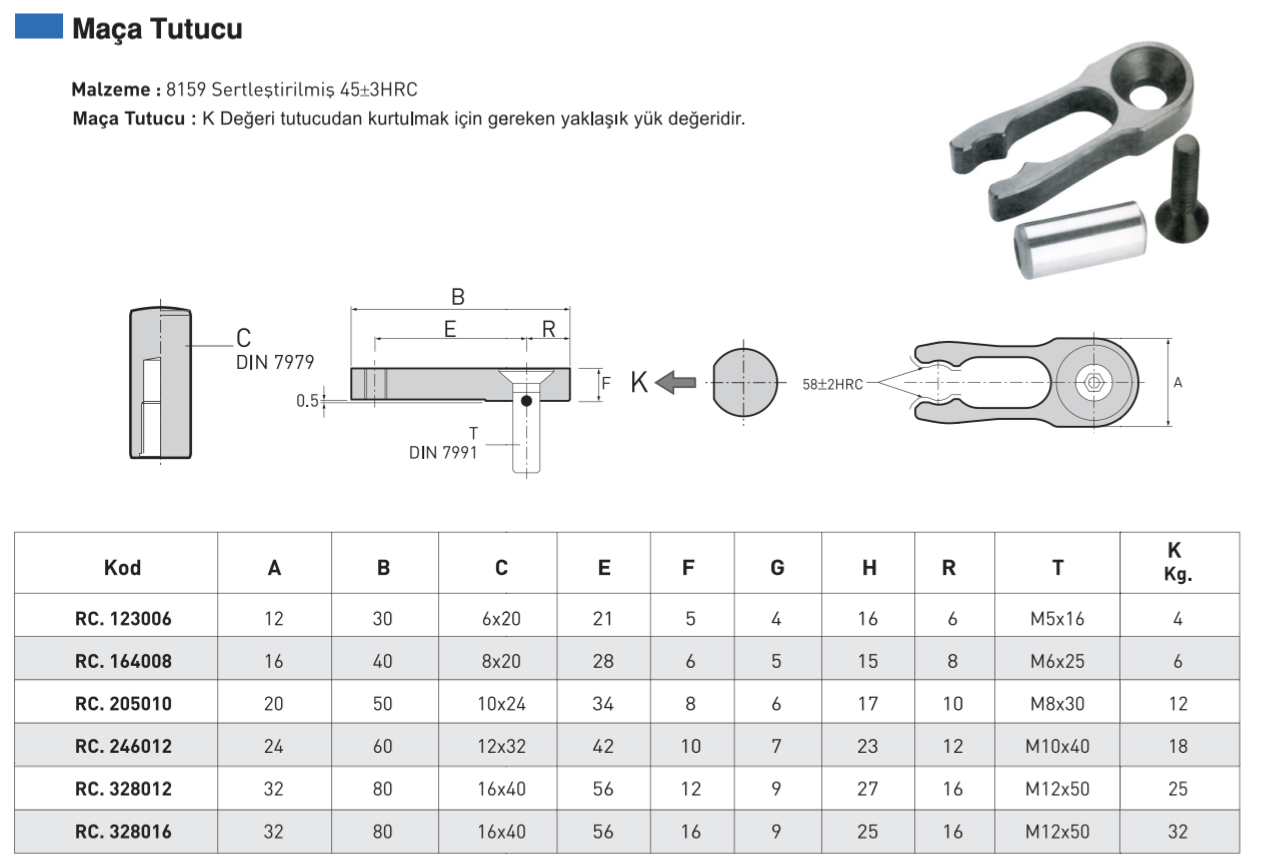 Maça Tutucu

Malzeme : 8159 Sertleştirilmiş 45±3HRC
Maça Tutucu : K Değeri tutucudan kurtulmak için gereken yaklaşık yük değeridir.

C
DIN 7979

B
E
R
F
0.5
T
DIN 7991

K

58±2HRC
A

| Kod | A | B | C | E | F | G | H | R | T | K Kg. |
|---|---|---|---|---|---|---|---|---|---|---|
| RC. 123006 | 12 | 30 | 6x20 | 21 | 5 | 4 | 16 | 6 | M5x16 | 4 |
| RC. 164008 | 16 | 40 | 8x20 | 28 | 6 | 5 | 15 | 8 | M6x25 | 6 |
| RC. 205010 | 20 | 50 | 10x24 | 34 | 8 | 6 | 17 | 10 | M8x30 | 12 |
| RC. 246012 | 24 | 60 | 12x32 | 42 | 10 | 7 | 23 | 12 | M10x40 | 18 |
| RC. 328012 | 32 | 80 | 16x40 | 56 | 12 | 9 | 27 | 16 | M12x50 | 25 |
| RC. 328016 | 32 | 80 | 16x40 | 56 | 16 | 9 | 25 | 16 | M12x50 | 32 |